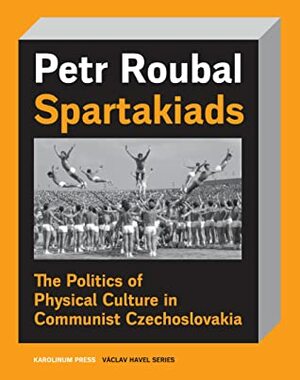 Petr Roubal
Spartakiads

The Politics of Physical Culture in Communist Czechoslovakia

KAROLINUM PRESS VÁCLAV HAVEL SERIES